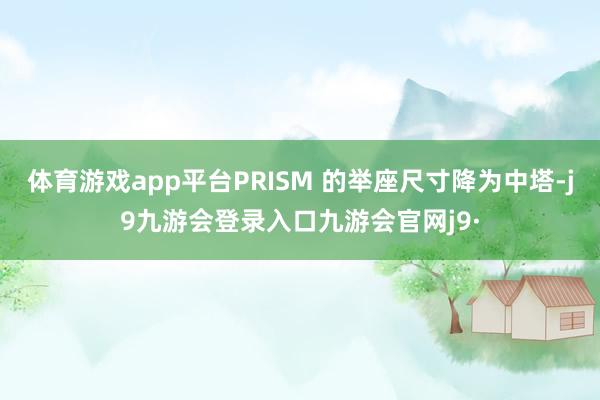 体育游戏app平台PRISM 的举座尺寸降为中塔-j9九游会登录入口九游会官网j9·